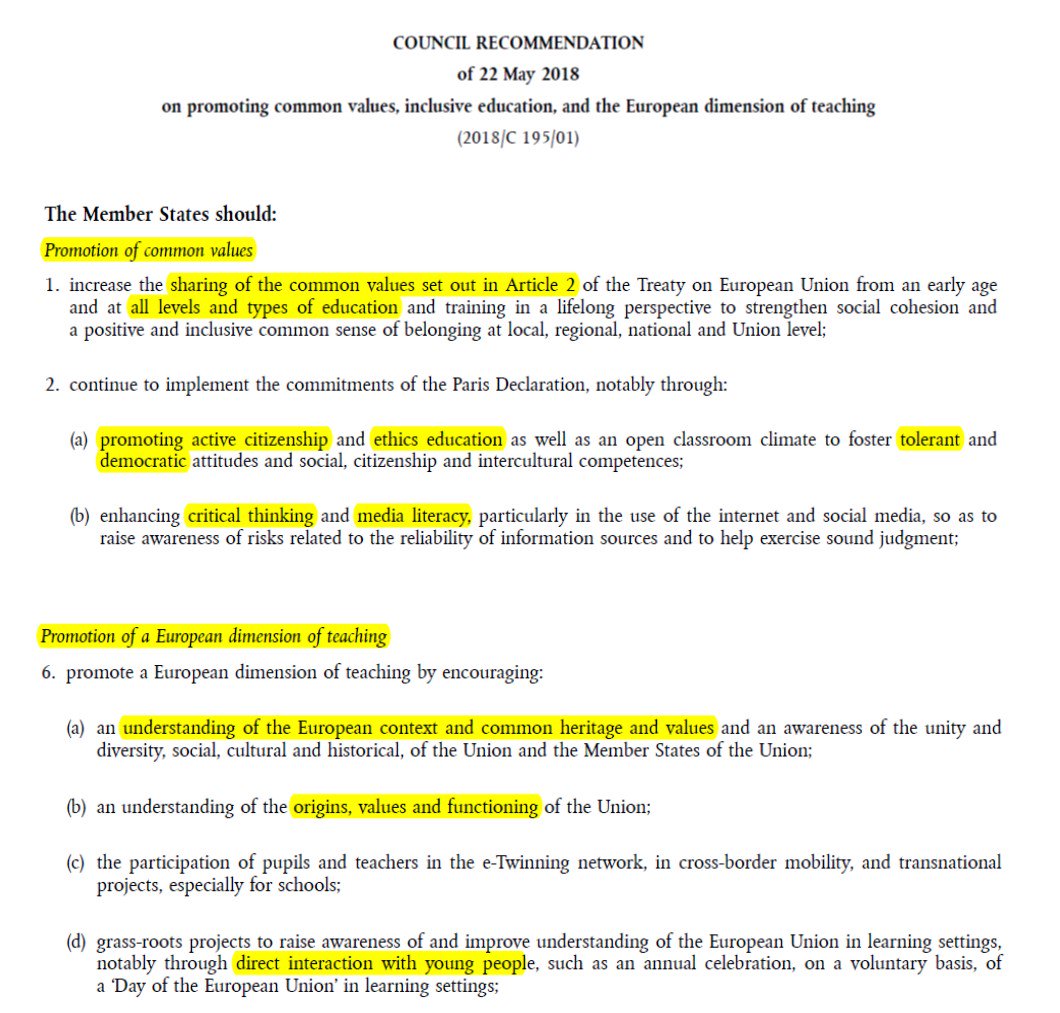 COUNCIL RECOMMENDATION
of 22 May 2018
on promoting common values, inclusive education, and the European dimension of teaching
(2018/C 195/01)

The Member States should:

Promotion of common values

1. increase the sharing of the common values set out in Article 2 of the Treaty on European Union from an early age and at all levels and types of education and training in a lifelong perspective to strengthen social cohesion and a positive and inclusive common sense of belonging at local, regional, national and Union level;

2. continue to implement the commitments of the Paris Declaration, notably through:

(a) promoting active citizenship and ethics education as well as an open classroom climate to foster tolerant and democratic attitudes and social, citizenship and intercultural competences;

(b) enhancing critical thinking and media literacy, particularly in the use of the internet and social media, so as to raise awareness of risks related to the reliability of information sources and to help exercise sound judgment;

Promotion of a European dimension of teaching

6. promote a European dimension of teaching by encouraging:

(a) an understanding of the European context and common heritage and values and an awareness of the unity and diversity, social, cultural and historical, of the Union and the Member States of the Union;

(b) an understanding of the origins, values and functioning of the Union;

(c) the participation of pupils and teachers in the e-Twinning network, in cross-border mobility, and transnational projects, especially for schools;

(d) grass-roots projects to raise awareness of and improve understanding of the European Union in learning settings, notably through direct interaction with young people, such as an annual celebration, on a voluntary basis, of a 'Day of the European Union' in learning settings;